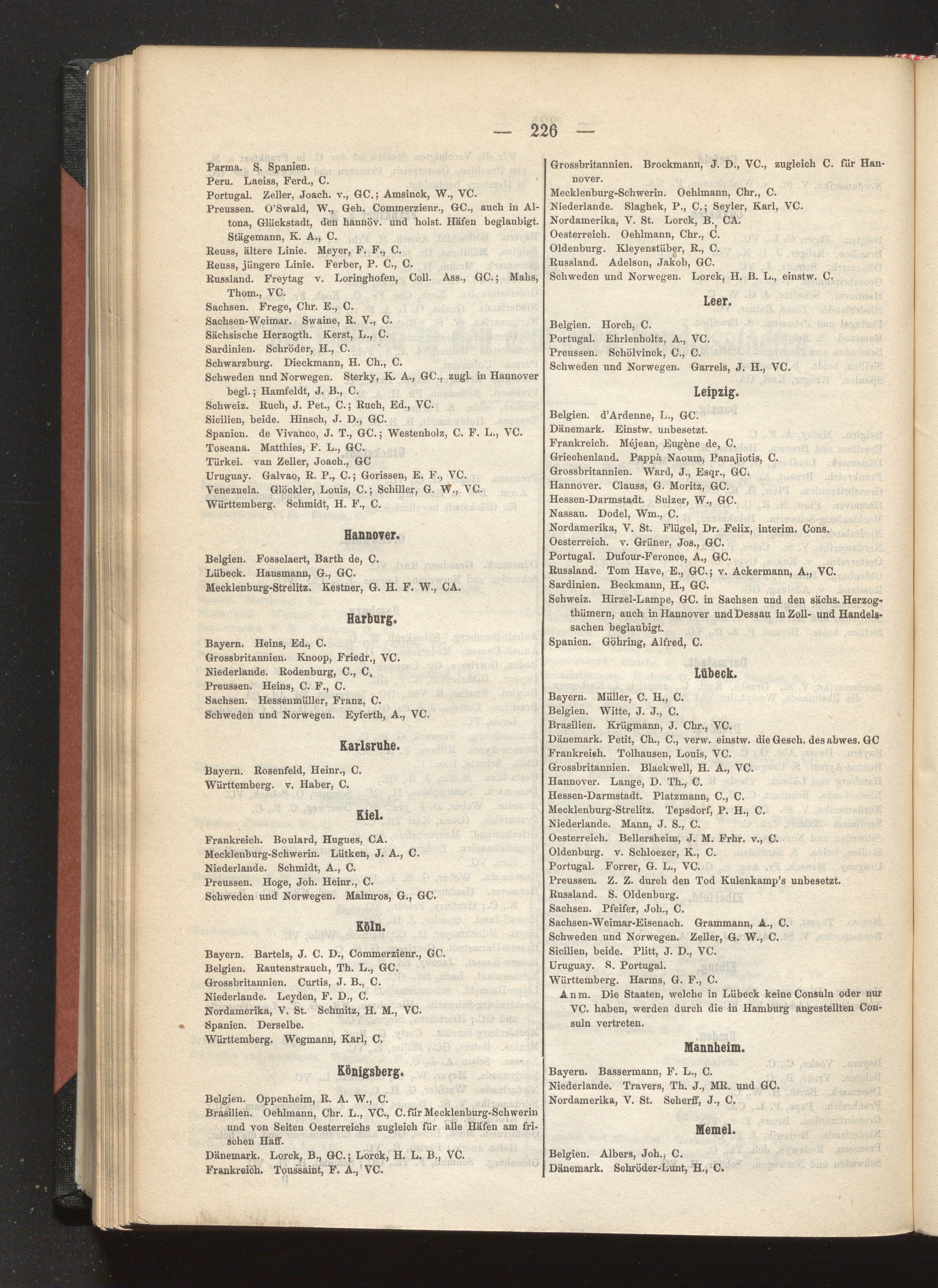 — 226 —

Parma. S. Spanien.
Peru. Laeiss, Ferd., C.
Portugal. Zeller, Joach. v., GC.; Amsinck, W., VC.
Preussen. O'Swald, W., Geh. Commerzienr., GC., auch in Altona, Glückstadt, den hannöv. und holst. Häfen beglaubigt. Stägemann, K. A., C.
Reuss, ältere Linie. Meyer, F. F., C.
Reuss, jüngere Linie. Ferber, P. C., C.
Russland. Freytag v. Loringhofen, Coll. Ass., GC.; Mahs, Thom., VC.
Sachsen. Frege, Chr. E., C.
Sachsen-Weimar. Swaine, R. V., C.
Sächsische Herzogth. Kerst, L., C.
Sardinien. Schröder, H., C.
Schwarzburg. Dieckmann, H. Ch., C.
Schweden und Norwegen. Sterky, K. A., GC., zugl. in Hannover begl.; Hamfeldt, J. B., C.
Schweiz. Ruch, J. Pet., C.; Ruch, Ed., VC.
Sicilien, beide. Hinsch, J. D., GC.
Spanien. de Vivanco, J. T., GC.; Westenholz, C. F. L., VC.
Toscana. Matthies, F. L., GC.
Türkei. van Zeller, Joach., GC
Uruguay. Galvao, R. P., C.; Gorissen, E. F., VC.
Venezuela. Glöckler, Louis, C.; Schiller, G. W., VC.
Württemberg. Schmidt, H. F., C.

Hannover.

Belgien. Fosselaert, Barth de, C.
Lübeck. Hausmann, G., GC.
Mecklenburg-Strelitz. Kestner, G. H. F. W., CA.

Harburg.

Bayern. Heins, Ed., C.
Grossbritannien. Knoop, Friedr., VC.
Niederlande. Rodenburg, C., C.
Preussen. Heins, C. F., C.
Sachsen. Hessenmüller, Franz, C.
Schweden und Norwegen. Eyferth, A., VC.

Karlsruhe.

Bayern. Rosenfeld, Heinr., C.
Württemberg. v. Haber, C.

Kiel.

Frankreich. Boulard, Hugues, CA.
Mecklenburg-Schwerin. Lütken, J. A., C.
Niederlande. Schmidt, A., C.
Preussen. Hoge, Joh. Heinr., C.
Schweden und Norwegen. Malmros, G., GC.

Köln.

Bayern. Bartels, J. C. D., Commerzienr., GC.
Belgien. Rautenstrauch, Th. L., GC.
Grossbritannien. Curtis, J. B., C.
Niederlande. Leyden, F. D., C.
Nordamerika, V. St. Schmitz, H. M., VC.
Spanien. Derselbe.
Württemberg. Wegmann, Karl, C.

Königsberg.

Belgien. Oppenheim, R. A. W., C.
Brasilien. Oehlmann, Chr. L., VC., C. für Mecklenburg-Schwerin und von Seiten Oesterreichs zugleich für alle Häfen am frischen Haff.
Dänemark. Lorck, B., GC.; Lorck, H. L. B., VC.
Frankreich. Toussaint, F. A., VC.

Grossbritannien. Brockmann, J. D., VC., zugleich C. für Hannover.
Mecklenburg-Schwerin. Oehlmann, Chr., C.
Niederlande. Slaghek, P., C.; Seyler, Karl, VC.
Nordamerika, V. St. Lorck, B., CA.
Oesterreich. Oehlmann, Chr., C.
Oldenburg. Kleyenstüber, R., C.
Russland. Adelson, Jakob, GC.
Schweden und Norwegen. Lorck, H. B. L., einstw. C.

Leer.

Belgien. Horch, C.
Portugal. Ehrlenholtz, A., VC.
Preussen. Schölvinck, C., C.
Schweden und Norwegen. Garrels, J. H., VC.

Leipzig.

Belgien. d'Ardenne, L., GC.
Dänemark. Einstw. unbesetzt.
Frankreich. Méjean, Eugène de, C.
Griechenland. Pappà Naoum, Panajiotis, C.
Grossbritannien. Ward, J., Esqr., GC.
Hannover. Clauss, G. Moritz, GC.
Hessen-Darmstadt. Sulzer, W., GC.
Nassau. Dodel, Wm., C.
Nordamerika, V. St. Flügel, Dr. Felix, interim. Cons.
Oesterreich. v. Grüner, Jos., GC.
Portugal. Dufour-Feronce, A., GC.
Russland. Tom Have, E., GC.; v. Ackermann, A., VC.
Sardinien. Beckmann, H., GC.
Schweiz. Hirzel-Lampe, GC. in Sachsen und den sächs. Herzogthümern, auch in Hannover und Dessau in Zoll- und Handelssachen beglaubigt.
Spanien. Göhring, Alfred, C.

Lübeck.

Bayern. Müller, C. H., C.
Belgien. Witte, J. J., C.
Brasilien. Krügmann, J. Chr., VC.
Dänemark. Petit, Ch., C., verw. einstw. die Gesch. des abwes. GC
Frankreich. Tolhausen, Louis, VC.
Grossbritannien. Blackwell, H. A., VC.
Hannover. Lange, D. Th., C.
Hessen-Darmstadt. Platzmann, C., C.
Mecklenburg-Strelitz. Tepsdorf, P. H., C.
Niederlande. Mann, J. S., C.
Oesterreich. Bellersheim, J. M. Frhr. v., C.
Oldenburg. v. Schloezer, K., C.
Portugal. Forrer, G. L., VC.
Preussen. Z. Z. durch den Tod Kulenkamp's unbesetzt.
Russland. S. Oldenburg.
Sachsen. Pfeifer, Joh., C.
Sachsen-Weimar-Eisenach. Grammann, A., C.
Schweden und Norwegen. Zeller, G. W., C.
Sicilien, beide. Plitt, J. D., VC.
Uruguay. S. Portugal.
Württemberg. Harms, G. F., C.
Anm. Die Staaten, welche in Lübeck keine Consuln oder nur VC. haben, werden durch die in Hamburg angestellten Consuln vertreten.

Mannheim.

Bayern. Bassermann, F. L., C.
Niederlande. Travers, Th. J., MR. und GC.
Nordamerika, V. St. Scherff, J., C.

Memel.

Belgien. Albers, Joh., C.
Dänemark. Schröder-Lunt, H., C.